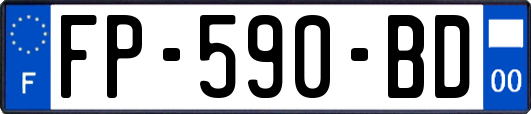 F

FP-590-BD

00